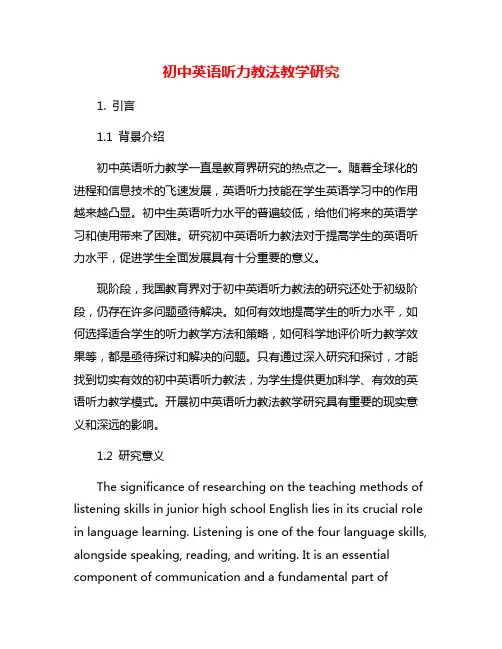 初中英语听力教法教学研究

1. 引言

1.1 背景介绍

初中英语听力教学一直是教育界研究的热点之一。随着全球化的进程和信息技术的飞速发展，英语听力技能在学生英语学习中的作用越来越凸显。初中生英语听力水平的普遍较低，给他们将来的英语学习和使用带来了困难。研究初中英语听力教法对于提高学生的英语听力水平，促进学生全面发展具有十分重要的意义。

现阶段，我国教育界对于初中英语听力教法的研究还处于初级阶段，仍存在许多问题亟待解决。如何有效地提高学生的听力水平，如何选择适合学生的听力教学方法和策略，如何科学地评价听力教学效果等，都是亟待探讨和解决的问题。只有通过深入研究和探讨，才能找到切实有效的初中英语听力教法，为学生提供更加科学、有效的英语听力教学模式。开展初中英语听力教法教学研究具有重要的现实意义和深远的影响。

1.2 研究意义

The significance of researching on the teaching methods of listening skills in junior high school English lies in its crucial role in language learning. Listening is one of the four language skills, alongside speaking, reading, and writing. It is an essential component of communication and a fundamental part of